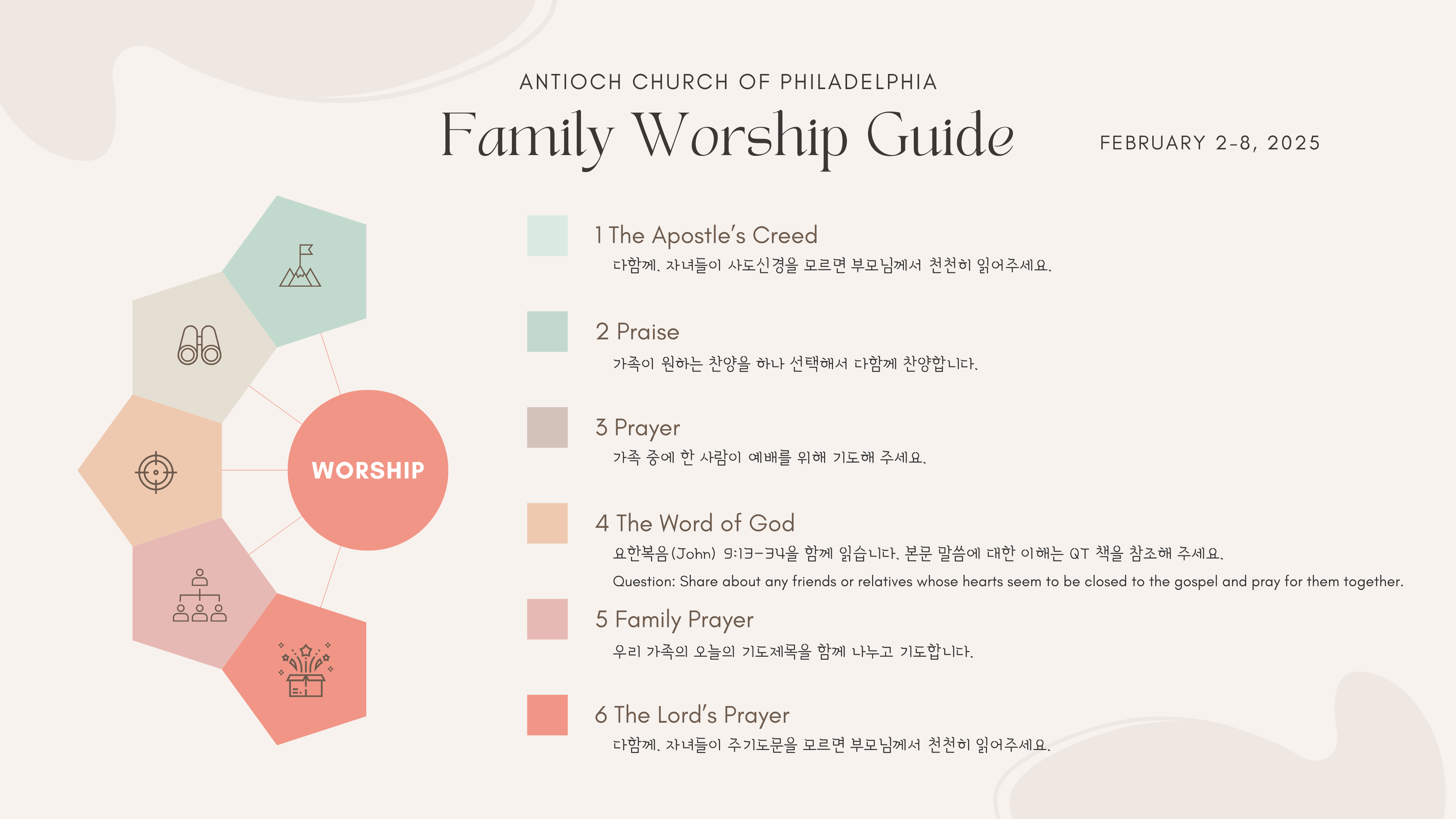 ANTIOCH CHURCH OF PHILADELPHIA

Family Worship Guide

FEBRUARY 2-8, 2025

WORSHIP

1 The Apostle's Creed

다함께. 자녀들이 사도신경을 모르면 부모님께서 천천히 읽어주세요.

2 Praise

가족이 원하는 찬양을 하나 선택해서 다함께 찬양합니다.

3 Prayer

가족 중에 한 사람이 예배를 위해 기도해 주세요.

4 The Word of God

요한복음(John) 9:13-34을 함께 읽습니다. 본문 말씀에 대한 이해는 QT 책을 참조해 주세요.

Question: Share about any friends or relatives whose hearts seem to be closed to the gospel and pray for them together.

5 Family Prayer

우리 가족의 오늘의 기도제목을 함께 나누고 기도합니다.

6 The Lord's Prayer

다함께. 자녀들이 주기도문을 모르면 부모님께서 천천히 읽어주세요.